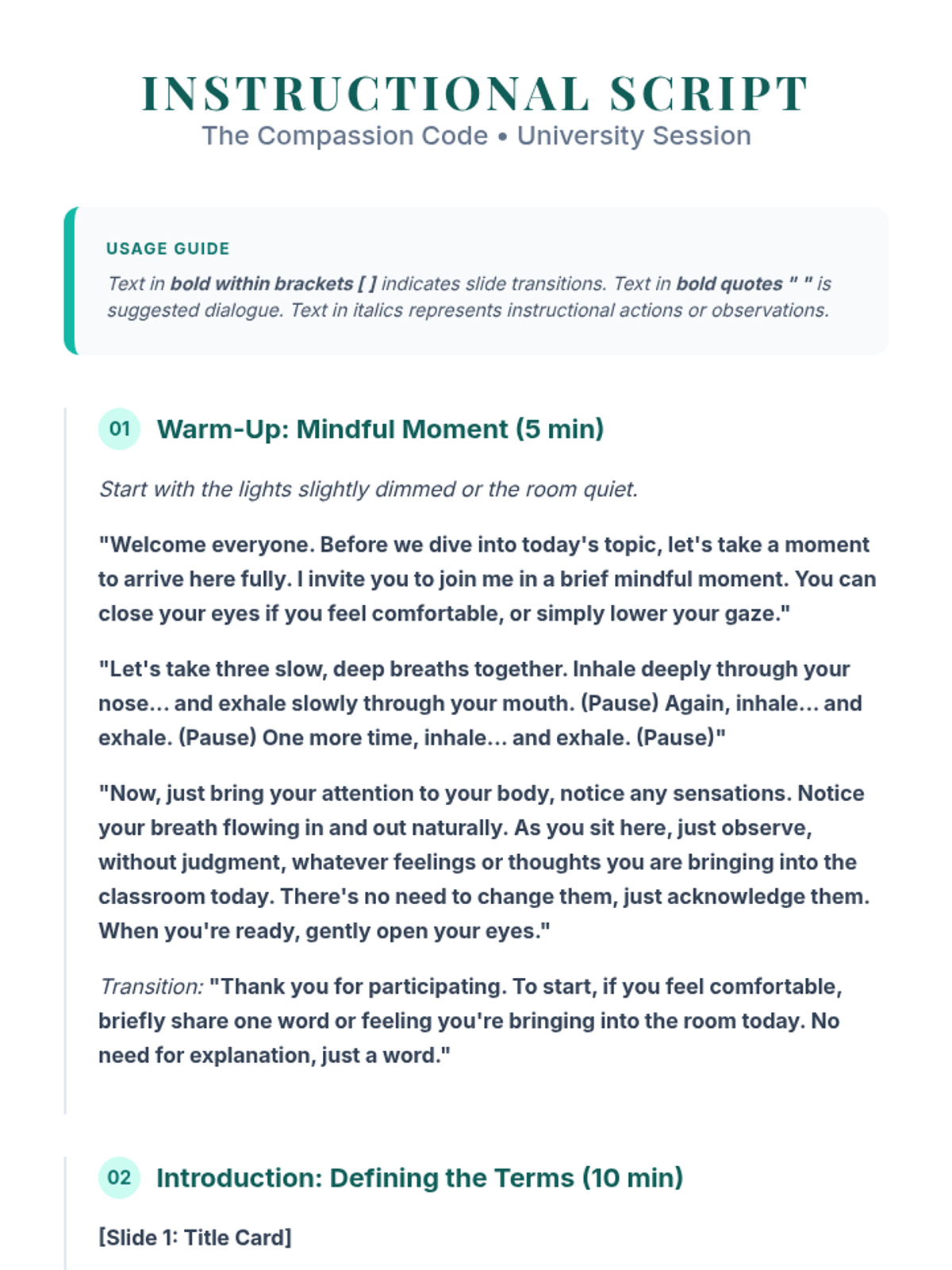 INSTRUCTIONAL SCRIPT
The Compassion Code • University Session

USAGE GUIDE
Text in bold within brackets [ ] indicates slide transitions. Text in bold quotes " " is suggested dialogue. Text in italics represents instructional actions or observations.

01 Warm-Up: Mindful Moment (5 min)

Start with the lights slightly dimmed or the room quiet.

"Welcome everyone. Before we dive into today's topic, let's take a moment to arrive here fully. I invite you to join me in a brief mindful moment. You can close your eyes if you feel comfortable, or simply lower your gaze."

"Let's take three slow, deep breaths together. Inhale deeply through your nose... and exhale slowly through your mouth. (Pause) Again, inhale... and exhale. (Pause) One more time, inhale... and exhale. (Pause)"

"Now, just bring your attention to your body, notice any sensations. Notice your breath flowing in and out naturally. As you sit here, just observe, without judgment, whatever feelings or thoughts you are bringing into the classroom today. There's no need to change them, just acknowledge them. When you're ready, gently open your eyes."

Transition: "Thank you for participating. To start, if you feel comfortable, briefly share one word or feeling you're bringing into the room today. No need for explanation, just a word."

02 Introduction: Defining the Terms (10 min)

[Slide 1: Title Card]